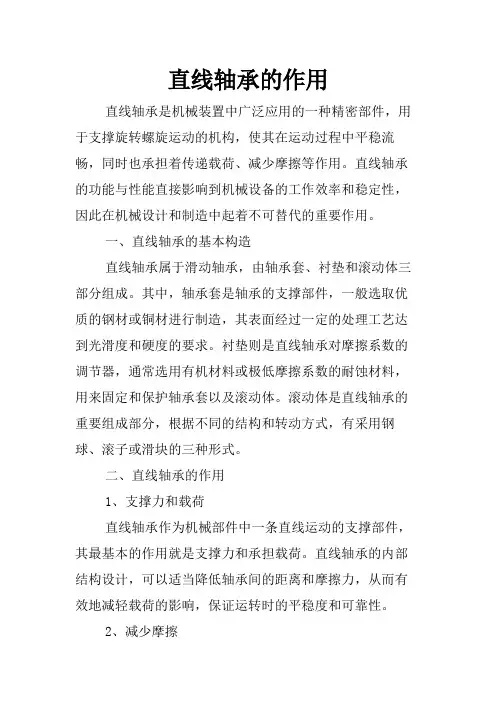 直线轴承的作用

直线轴承是机械装置中广泛应用的一种精密部件，用于支撑旋转螺旋运动的机构，使其在运动过程中平稳流畅，同时也承担着传递载荷、减少摩擦等作用。直线轴承的功能与性能直接影响到机械设备的工作效率和稳定性，因此在机械设计和制造中起着不可替代的重要作用。

一、直线轴承的基本构造

直线轴承属于滑动轴承，由轴承套、衬垫和滚动体三部分组成。其中，轴承套是轴承的支撑部件，一般选取优质的钢材或铜材进行制造，其表面经过一定的处理工艺达到光滑度和硬度的要求。衬垫则是直线轴承对摩擦系数的调节器，通常选用有机材料或极低摩擦系数的耐蚀材料，用来固定和保护轴承套以及滚动体。滚动体是直线轴承的重要组成部分，根据不同的结构和转动方式，有采用钢球、滚子或滑块的三种形式。

二、直线轴承的作用

1、支撑力和载荷

直线轴承作为机械部件中一条直线运动的支撑部件，其最基本的作用就是支撑力和承担载荷。直线轴承的内部结构设计，可以适当降低轴承间的距离和摩擦力，从而有效地减轻载荷的影响，保证运转时的平稳度和可靠性。

2、减少摩擦